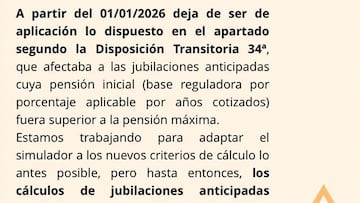 A partir del 01/01/2026 deja de ser de aplicación lo dispuesto en el apartado segundo la Disposición Transitoria 34ª, que afectaba a las jubilaciones anticipadas cuya pensión inicial (base reguladora por porcentaje aplicable por años cotizados) fuera superior a la pensión máxima.

Estamos trabajando para adaptar el simulador a los nuevos criterios de cálculo lo antes posible, pero hasta entonces, los cálculos de jubilaciones anticipadas